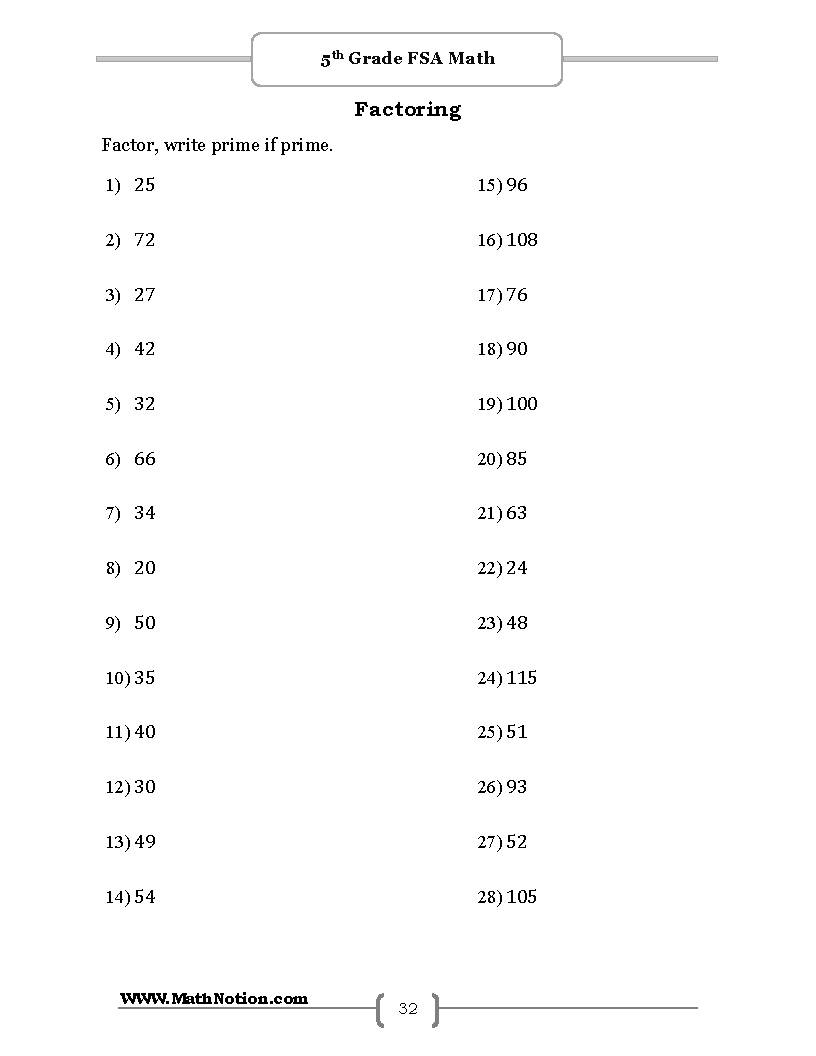 5th Grade FSA Math

Factoring

Factor, write prime if prime.

1) 25

2) 72

3) 27

4) 42

5) 32

6) 66

7) 34

8) 20

9) 50

10) 35

11) 40

12) 30

13) 49

14) 54

15) 96

16) 108

17) 76

18) 90

19) 100

20) 85

21) 63

22) 24

23) 48

24) 115

25) 51

26) 93

27) 52

28) 105

WWW.MathNotion.com

32